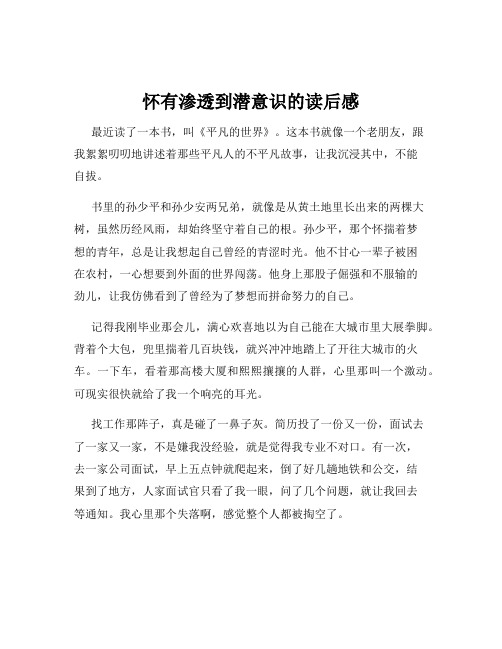 怀有渗透到潜意识的读后感

最近读了一本书，叫《平凡的世界》。这本书就像一个老朋友，跟我絮絮叨叨地讲述着那些平凡人的不平凡故事，让我沉浸其中，不能自拔。

书里的孙少平和孙少安两兄弟，就像是从黄土地里长出来的两棵大树，虽然历经风雨，却始终坚守着自己的根。孙少平，那个怀揣着梦想的青年，总是让我想起自己曾经的青涩时光。他不甘心一辈子被困在农村，一心想要到外面的世界闯荡。他身上那股子倔强和不服输的劲儿，让我仿佛看到了曾经为了梦想而拼命努力的自己。

记得我刚毕业那会儿，满心欢喜地以为自己能在大城市里大展拳脚。背着个大包，兜里揣着几百块钱，就兴冲冲地踏上了开往大城市的火车。一下车，看着那高楼大厦和熙熙攘攘的人群，心里那叫一个激动。可现实很快就给了我一个响亮的耳光。

找工作那阵子，真是碰了一鼻子灰。简历投了一份又一份，面试去了一家又一家，不是嫌我没经验，就是觉得我专业不对口。有一次，去一家公司面试，早上五点钟就爬起来，倒了好几趟地铁和公交，结果到了地方，人家面试官只看了我一眼，问了几个问题，就让我回去等通知。我心里那个失落啊，感觉整个人都被掏空了。